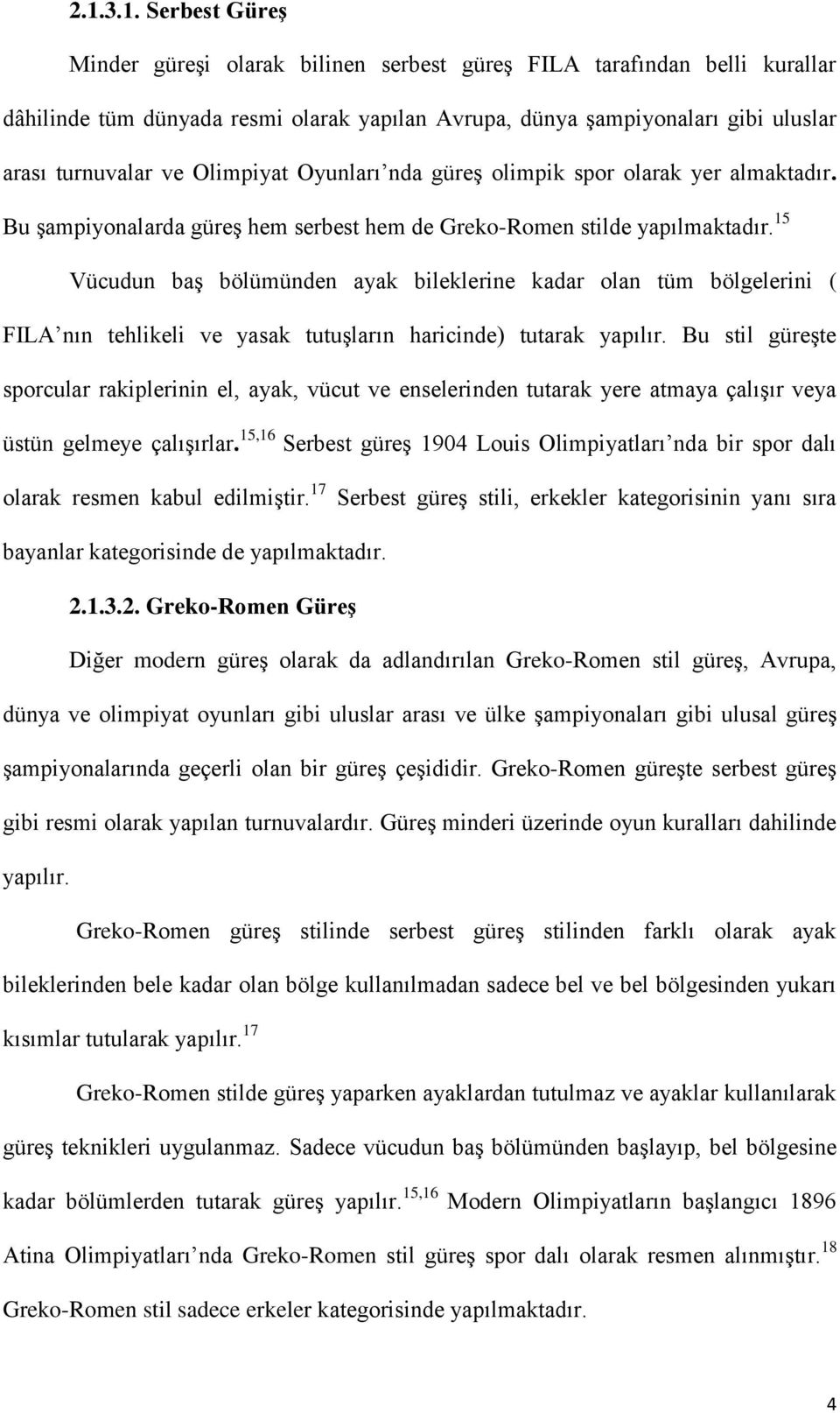 2.1.3.1. Serbest Güreş

Minder güreşi olarak bilinen serbest güreş FILA tarafından belli kurallar dâhilinde tüm dünyada resmi olarak yapılan Avrupa, dünya şampiyonaları gibi uluslar arası turnuvalar ve Olimpiyat Oyunları'nda güreş olimpik spor olarak yer almaktadır. Bu şampiyonalarda güreş hem serbest hem de Greko-Romen stilde yapılmaktadır.$^{15}$

Vücudun baş bölümünden ayak bileklerine kadar olan tüm bölgelerini ( FILA'nın tehlikeli ve yasak tutuşların haricinde) tutarak yapılır. Bu stil güreşte sporcular rakiplerinin el, ayak, vücut ve enselerinden tutarak yere atmaya çalışır veya üstün gelmeye çalışırlar.$^{15,16}$ Serbest güreş 1904 Louis Olimpiyatları'nda bir spor dalı olarak resmen kabul edilmiştir.$^{17}$ Serbest güreş stili, erkekler kategorisinin yanı sıra bayanlar kategorisinde de yapılmaktadır.

2.1.3.2. Greko-Romen Güreş

Diğer modern güreş olarak da adlandırılan Greko-Romen stil güreş, Avrupa, dünya ve olimpiyat oyunları gibi uluslar arası ve ülke şampiyonaları gibi ulusal güreş şampiyonalarında geçerli olan bir güreş çeşididir. Greko-Romen güreşte serbest güreş gibi resmi olarak yapılan turnuvalardır. Güreş minderi üzerinde oyun kuralları dahilinde yapılır.

Greko-Romen güreş stilinde serbest güreş stilinden farklı olarak ayak bileklerinden bele kadar olan bölge kullanılmadan sadece bel ve bel bölgesinden yukarı kısımlar tutularak yapılır.$^{17}$

Greko-Romen stilde güreş yaparken ayaklardan tutulmaz ve ayaklar kullanılarak güreş teknikleri uygulanmaz. Sadece vücudun baş bölümünden başlayıp, bel bölgesine kadar bölümlerden tutarak güreş yapılır.$^{15,16}$ Modern Olimpiyatların başlangıcı 1896 Atina Olimpiyatları'nda Greko-Romen stil güreş spor dalı olarak resmen alınmıştır.$^{18}$ Greko-Romen stil sadece erkeler kategorisinde yapılmaktadır.

4